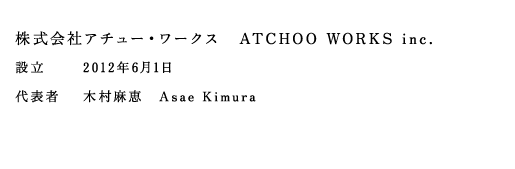 株式会社アチュー・ワークス　ATCHOO WORKS inc.

設立　2012年6月1日

代表者　木村麻恵　Asae Kimura